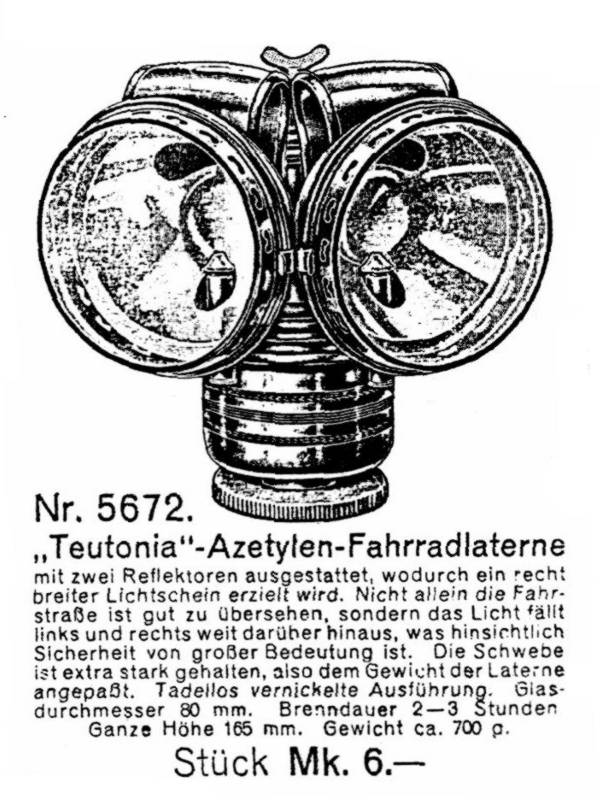 Nr. 5672.
„Teutonia"-Azetylen-Fahrradlaterne
mit zwei Reflektoren ausgestattet, wodurch ein recht breiter Lichtschein erzielt wird. Nicht allein die Fahrstraße ist gut zu übersehen, sondern das Licht fällt links und rechts weit darüber hinaus, was hinsichtlich Sicherheit von großer Bedeutung ist. Die Schwebe ist extra stark gehalten, also dem Gewicht der Laterne angepaßt. Tadellos vernickelte Ausführung. Glasdurchmesser 80 mm. Brenndauer 2—3 Stunden Ganze Höhe 165 mm. Gewicht ca. 700 g.
Stück Mk. 6.—